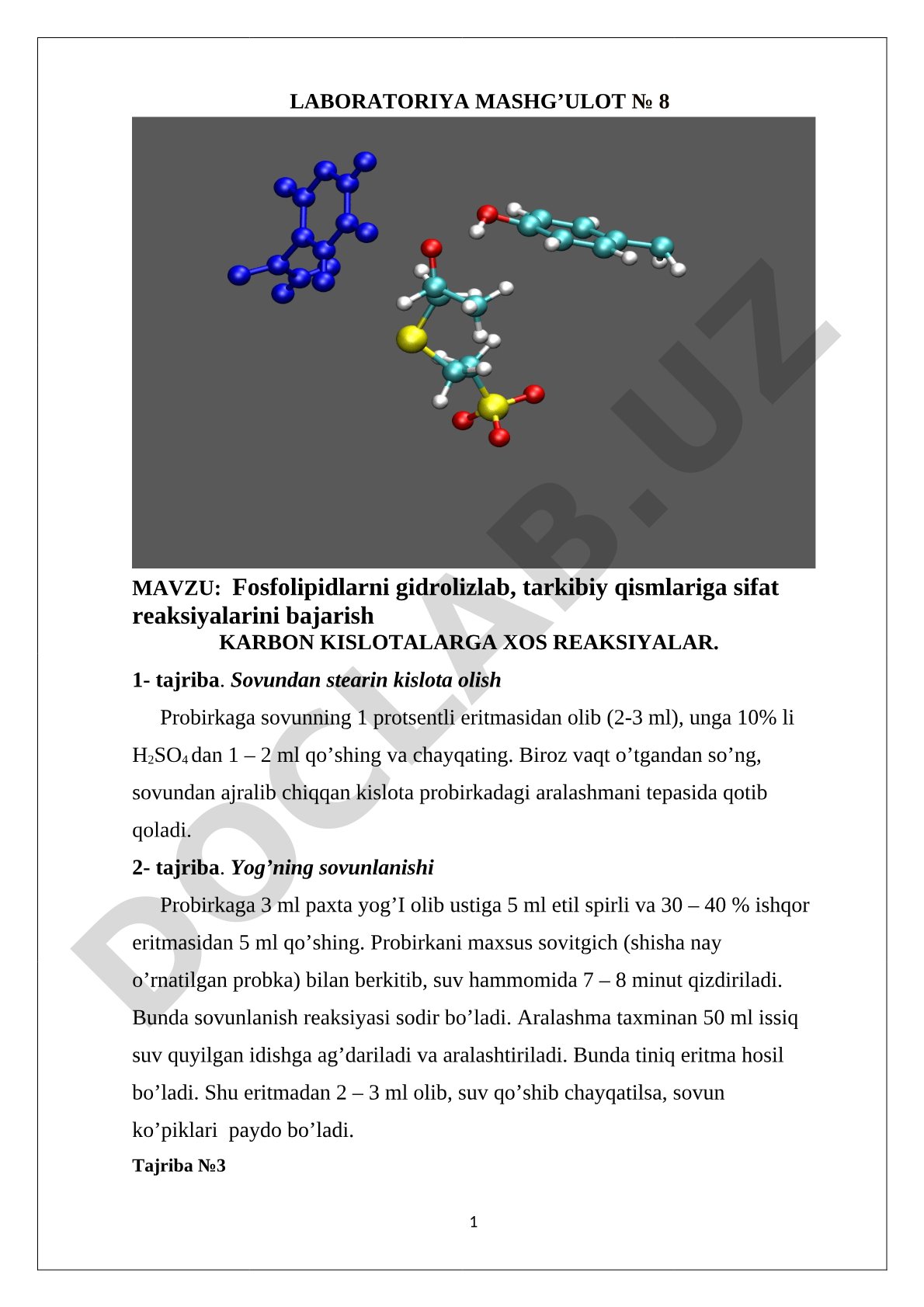 LABORATORIYA MASHG’ULOT № 8

DOCLAB.UZ

MAVZU: Fosfolipidlarni gidrolizlab, tarkibiy qismlariga sifat reaksiyalarini bajarish

KARBON KISLOTALARGA XOS REAKSIYALAR.

1- tajriba. Sovundan stearin kislota olish

Probirkaga sovunning 1 protsentli eritmasidan olib (2-3 ml), unga 10% li $H_2SO_4$ dan 1 – 2 ml qo’shing va chayqating. Biroz vaqt o’tgandan so’ng, sovundan ajralib chiqqan kislota probirkadagi aralashmani tepasida qotib qoladi.

2- tajriba. Yog’ning sovunlanishi

Probirkaga 3 ml paxta yog’I olib ustiga 5 ml etil spirli va 30 – 40 % ishqor eritmasidan 5 ml qo’shing. Probirkani maxsus sovitgich (shisha nay o’rnatilgan probka) bilan berkitib, suv hammomida 7 – 8 minut qizdiriladi. Bunda sovunlanish reaksiyasi sodir bo’ladi. Aralashma taxminan 50 ml issiq suv quyilgan idishga ag’dariladi va aralashtiriladi. Bunda tiniq eritma hosil bo’ladi. Shu eritmadan 2 – 3 ml olib, suv qo’shib chayqatilsa, sovun ko’piklari paydo bo’ladi.

Tajriba №3

1